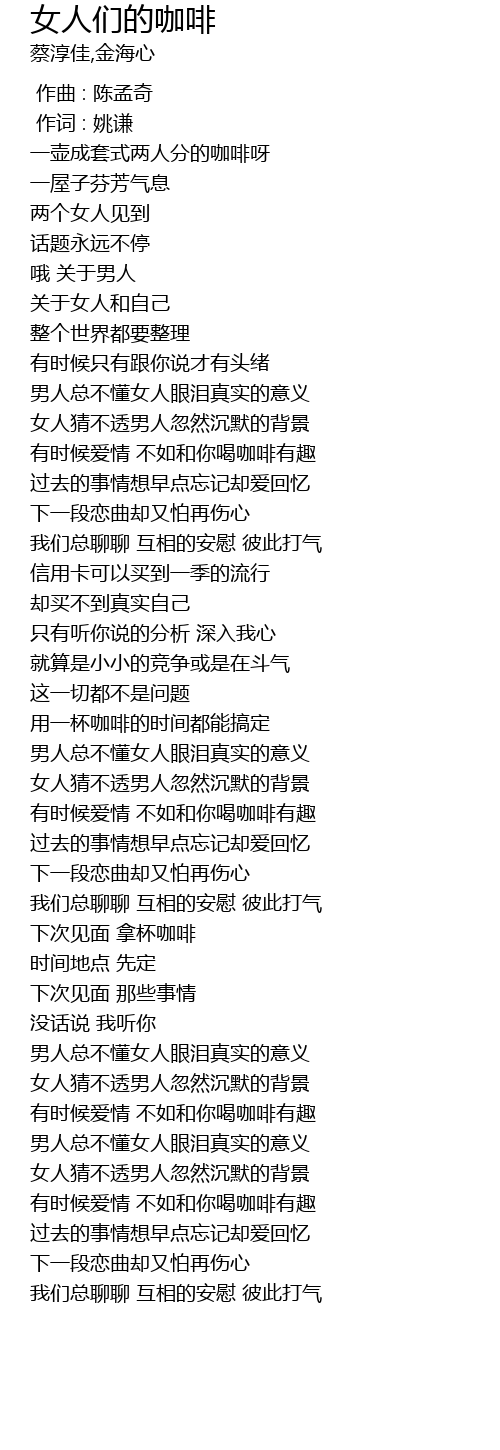 女人们的咖啡
蔡淳佳,金海心

作曲 : 陈孟奇
作词 : 姚谦
一壶成套式两人分的咖啡呀
一屋子芬芳气息
两个女人见到
话题永远不停
哦 关于男人
关于女人和自己
整个世界都要整理
有时候只有跟你说才有头绪
男人总不懂女人眼泪真实的意义
女人猜不透男人忽然沉默的背景
有时候爱情 不如和你喝咖啡有趣
过去的事情想早点忘记却爱回忆
下一段恋曲却又怕再伤心
我们总聊聊 互相的安慰 彼此打气
信用卡可以买到一季的流行
却买不到真实自己
只有听你说的分析 深入我心
就算是小小的竞争或是在斗气
这一切都不是问题
用一杯咖啡的时间都能搞定
男人总不懂女人眼泪真实的意义
女人猜不透男人忽然沉默的背景
有时候爱情 不如和你喝咖啡有趣
过去的事情想早点忘记却爱回忆
下一段恋曲却又怕再伤心
我们总聊聊 互相的安慰 彼此打气
下次见面 拿杯咖啡
时间地点 先定
下次见面 那些事情
没话说 我听你
男人总不懂女人眼泪真实的意义
女人猜不透男人忽然沉默的背景
有时候爱情 不如和你喝咖啡有趣
男人总不懂女人眼泪真实的意义
女人猜不透男人忽然沉默的背景
有时候爱情 不如和你喝咖啡有趣
过去的事情想早点忘记却爱回忆
下一段恋曲却又怕再伤心
我们总聊聊 互相的安慰 彼此打气